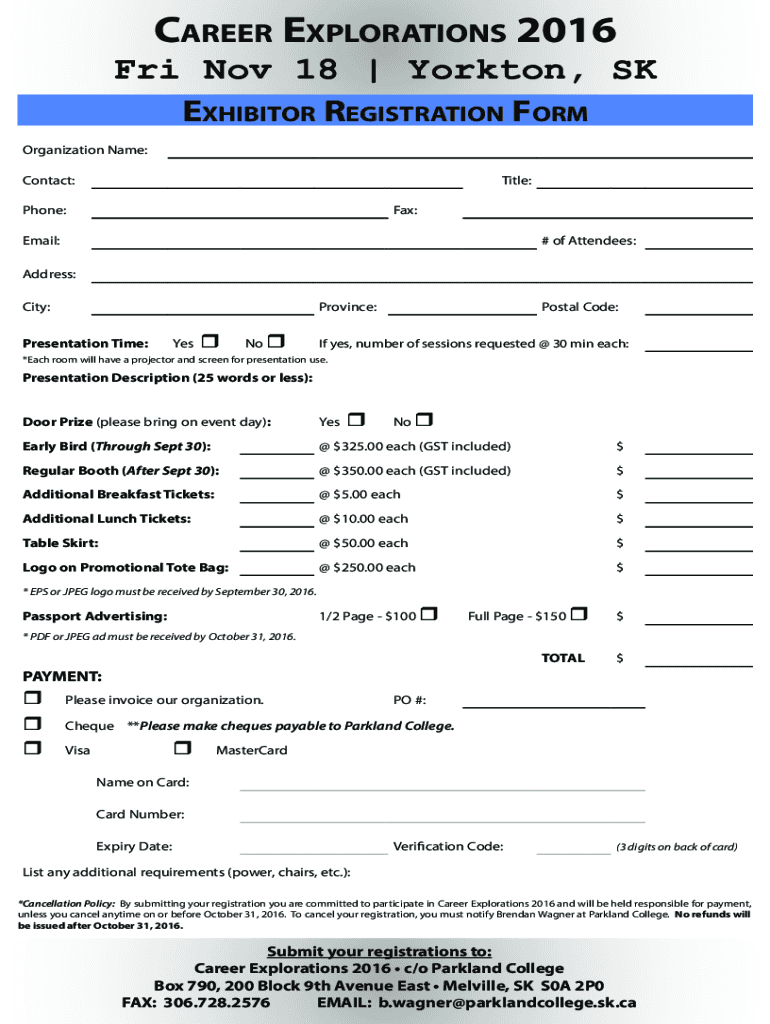 CAREER EXPLORATIONS 2016
Fri Nov 18 | Yorkton, SK

EXHIBITOR REGISTRATION FORM

Organization Name:

Contact: Title:

Phone: Fax:

Email: # of Attendees:

Address:

City: Province: Postal Code:

Presentation Time: Yes ☐ No ☐ If yes, number of sessions requested @ 30 min each:
*Each room will have a projector and screen for presentation use.

Presentation Description (25 words or less):

Door Prize (please bring on event day): Yes ☐ No ☐

Early Bird (Through Sept 30): @ $325.00 each (GST included) $

Regular Booth (After Sept 30): @ $350.00 each (GST included) $

Additional Breakfast Tickets: @ $5.00 each $

Additional Lunch Tickets: @ $10.00 each $

Table Skirt: @ $50.00 each $

Logo on Promotional Tote Bag: @ $250.00 each $

* EPS or JPEG logo must be received by September 30, 2016.

Passport Advertising: 1/2 Page - $100 ☐ Full Page - $150 ☐ $

* PDF or JPEG ad must be received by October 31, 2016.

TOTAL $

PAYMENT:

☐ Please invoice our organization. PO #:

☐ Cheque **Please make cheques payable to Parkland College.

☐ Visa ☐ MasterCard

Name on Card:

Card Number:

Expiry Date: Verification Code: (3 digits on back of card)

List any additional requirements (power, chairs, etc.):

*Cancellation Policy: By submitting your registration you are committed to participate in Career Explorations 2016 and will be held responsible for payment, unless you cancel anytime on or before October 31, 2016. To cancel your registration, you must notify Brendan Wagner at Parkland College. No refunds will be issued after October 31, 2016.

Submit your registrations to:
Career Explorations 2016 • c/o Parkland College
Box 790, 200 Block 9th Avenue East • Melville, SK S0A 2P0
FAX: 306.728.2576 EMAIL: b.wagner@parklandcollege.sk.ca